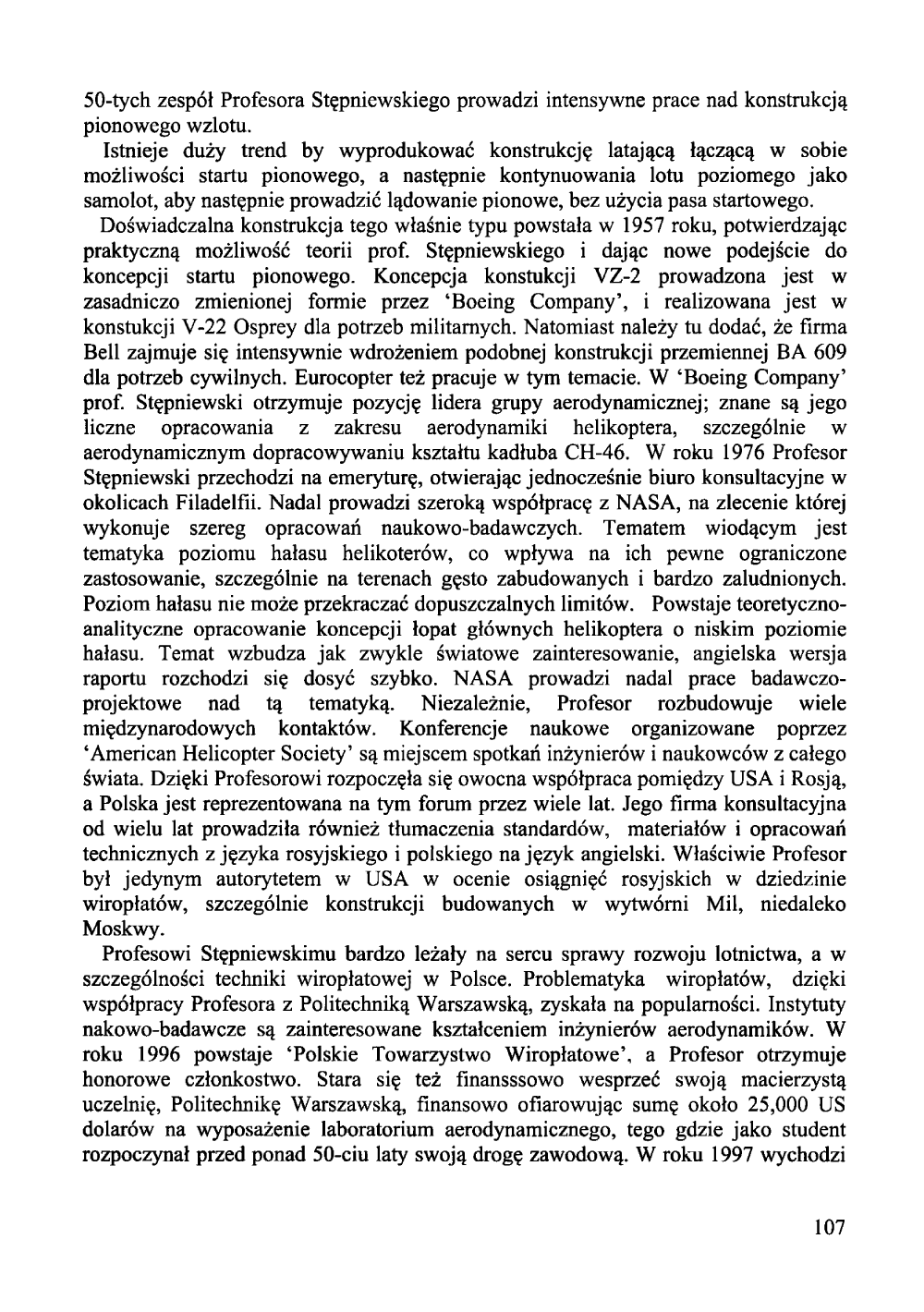 50-tych zespół Profesora Stępniewskiego prowadzi intensywne prace nad konstrukcją pionowego wzlotu.

Istnieje duży trend by wyprodukować konstrukcję latającą łączącą w sobie możliwości startu pionowego, a następnie kontynuowania lotu poziomego jako samolot, aby następnie prowadzić lądowanie pionowe, bez użycia pasa startowego.

Doświadczalna konstrukcja tego właśnie typu powstała w 1957 roku, potwierdzając praktyczną możliwość teorii prof. Stępniewskiego i dając nowe podejście do koncepcji startu pionowego. Koncepcja konstukcji VZ-2 prowadzona jest w zasadniczo zmienionej formie przez 'Boeing Company', i realizowana jest w konstukcji V-22 Osprey dla potrzeb militarnych. Natomiast należy tu dodać, że firma Bell zajmuje się intensywnie wdrożeniem podobnej konstrukcji przemiennej BA 609 dla potrzeb cywilnych. Eurocopter też pracuje w tym temacie. W 'Boeing Company' prof. Stępniewski otrzymuje pozycję lidera grupy aerodynamicznej; znane są jego liczne opracowania z zakresu aerodynamiki helikoptera, szczególnie w aerodynamicznym dopracowywaniu kształtu kadłuba CH-46. W roku 1976 Profesor Stępniewski przechodzi na emeryturę, otwierając jednocześnie biuro konsultacyjne w okolicach Filadelfii. Nadal prowadzi szeroką współpracę z NASA, na zlecenie której wykonuje szereg opracowań naukowo-badawczych. Tematem wiodącym jest tematyka poziomu hałasu helikoterów, co wpływa na ich pewne ograniczone zastosowanie, szczególnie na terenach gęsto zabudowanych i bardzo zaludnionych. Poziom hałasu nie może przekraczać dopuszczalnych limitów. Powstaje teoretyczno-analityczne opracowanie koncepcji łopat głównych helikoptera o niskim poziomie hałasu. Temat wzbudza jak zwykle światowe zainteresowanie, angielska wersja raportu rozchodzi się dosyć szybko. NASA prowadzi nadal prace badawczo-projektowe nad tą tematyką. Niezależnie, Profesor rozbudowuje wiele międzynarodowych kontaktów. Konferencje naukowe organizowane poprzez 'American Helicopter Society' są miejscem spotkań inżynierów i naukowców z całego świata. Dzięki Profesorowi rozpoczęła się owocna współpraca pomiędzy USA i Rosją, a Polska jest reprezentowana na tym forum przez wiele lat. Jego firma konsultacyjna od wielu lat prowadziła również tłumaczenia standardów, materiałów i opracowań technicznych z języka rosyjskiego i polskiego na język angielski. Właściwie Profesor był jedynym autorytetem w USA w ocenie osiągnięć rosyjskich w dziedzinie wiropłatów, szczególnie konstrukcji budowanych w wytwórni Mil, niedaleko Moskwy.

Profesowi Stępniewskimu bardzo leżały na sercu sprawy rozwoju lotnictwa, a w szczególności techniki wiropłatowej w Polsce. Problematyka wiropłatów, dzięki współpracy Profesora z Politechniką Warszawską, zyskała na popularności. Instytuty nakowo-badawcze są zainteresowane kształceniem inżynierów aerodynamików. W roku 1996 powstaje 'Polskie Towarzystwo Wiropłatowe', a Profesor otrzymuje honorowe członkostwo. Stara się też finansssowo wesprzeć swoją macierzystą uczelnię, Politechnikę Warszawską, finansowo ofiarowując sumę około 25,000 US dolarów na wyposażenie laboratorium aerodynamicznego, tego gdzie jako student rozpoczynał przed ponad 50-ciu laty swoją drogę zawodową. W roku 1997 wychodzi

107